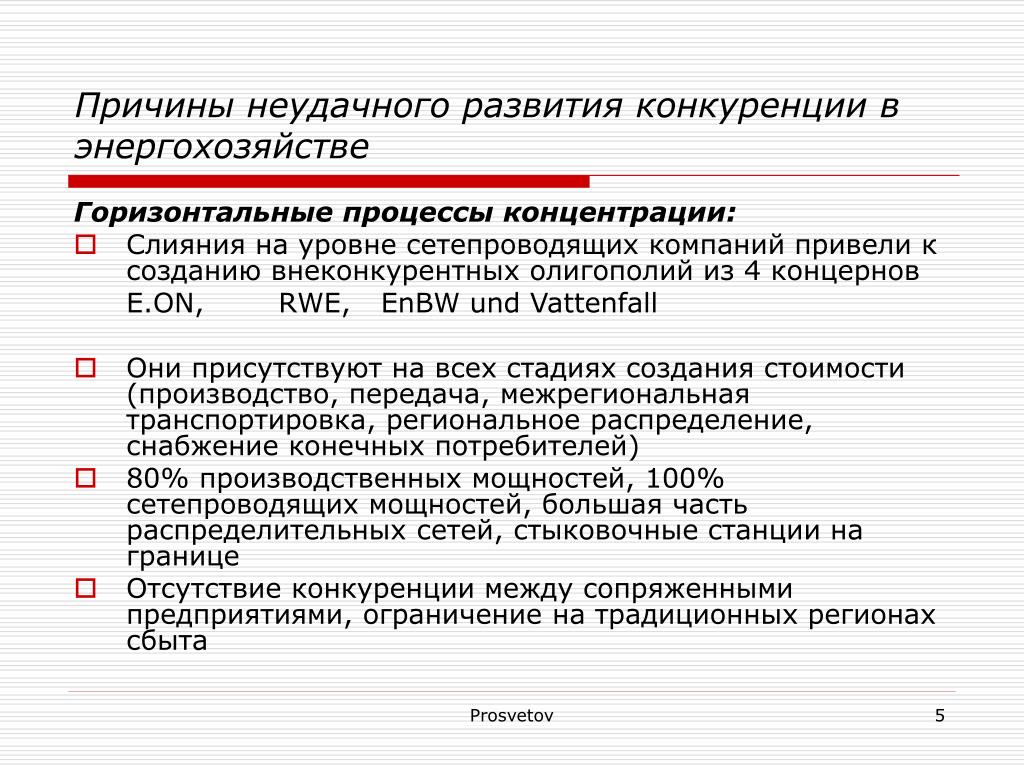 Причины неудачного развития конкуренции в энергохозяйстве

Горизонтальные процессы концентрации:

Слияния на уровне сетепроводящих компаний привели к созданию внеконкурентных олигополий из 4 концернов
E.ON, RWE, EnBW und Vattenfall

Они присутствуют на всех стадиях создания стоимости (производство, передача, межрегиональная транспортировка, региональное распределение, снабжение конечных потребителей)

80% производственных мощностей, 100% сетепроводящих мощностей, большая часть распределительных сетей, стыковочные станции на границе

Отсутствие конкуренции между сопряженными предприятиями, ограничение на традиционных регионах сбыта

Prosvetov

5